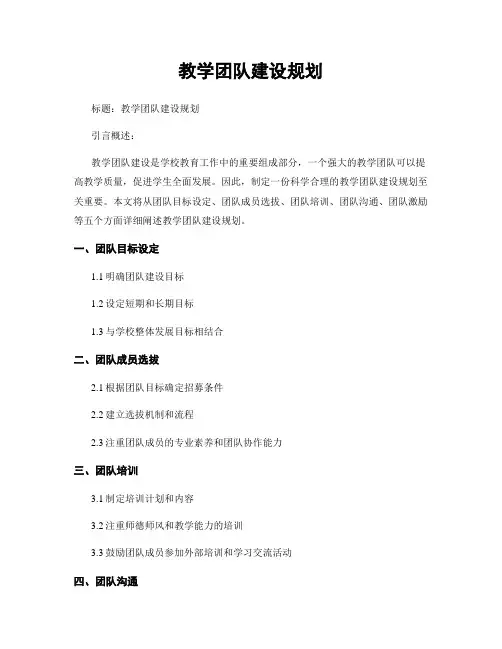 教学团队建设规划

标题：教学团队建设规划

引言概述：

教学团队建设是学校教育工作中的重要组成部分，一个强大的教学团队可以提高教学质量，促进学生全面发展。因此，制定一份科学合理的教学团队建设规划至关重要。本文将从团队目标设定、团队成员选拔、团队培训、团队沟通、团队激励等五个方面详细阐述教学团队建设规划。

一、团队目标设定

1.1 明确团队建设目标

1.2 设定短期和长期目标

1.3 与学校整体发展目标相结合

二、团队成员选拔

2.1 根据团队目标确定招募条件

2.2 建立选拔机制和流程

2.3 注重团队成员的专业素养和团队协作能力

三、团队培训

3.1 制定培训计划和内容

3.2 注重师德师风和教学能力的培训

3.3 鼓励团队成员参加外部培训和学习交流活动

四、团队沟通